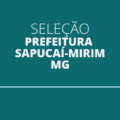 SELEÇÃO
PREFEITURA
SAPUCAÍ-MIRIM
MG